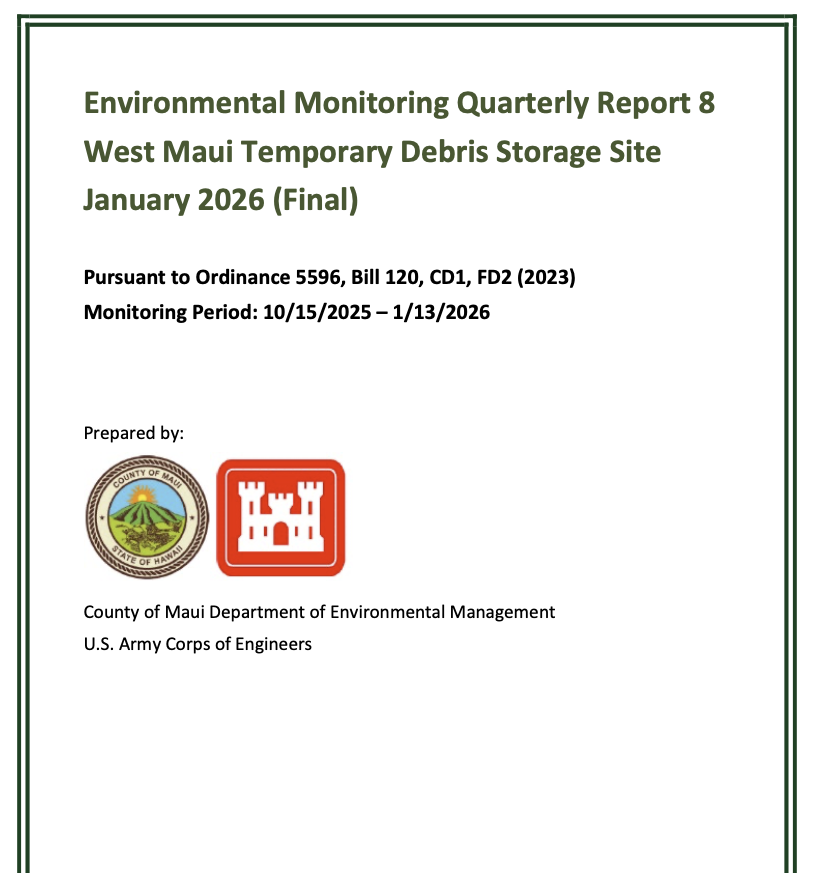 Environmental Monitoring Quarterly Report 8
West Maui Temporary Debris Storage Site
January 2026 (Final)

Pursuant to Ordinance 5596, Bill 120, CD1, FD2 (2023)
Monitoring Period: 10/15/2025 – 1/13/2026

Prepared by:

COUNTY OF MAUI
STATE OF HAWAII

County of Maui Department of Environmental Management
U.S. Army Corps of Engineers